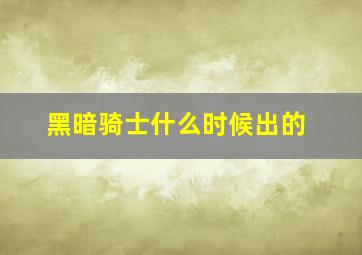 黑暗骑士什么时候出的